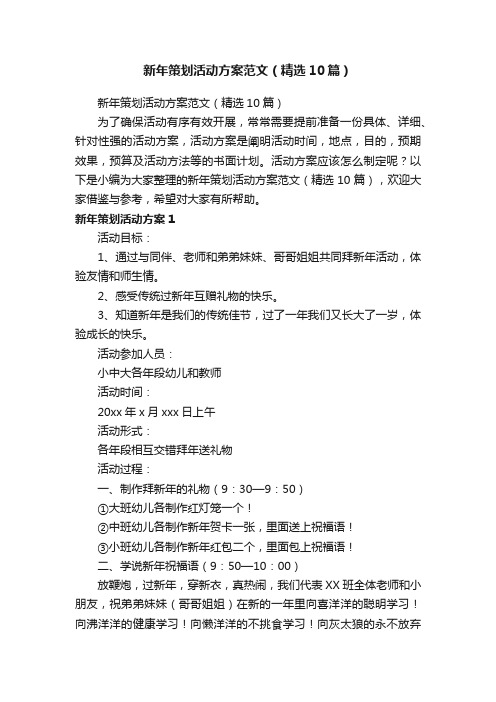 新年策划活动方案范文（精选10篇）

新年策划活动方案范文（精选10篇）

为了确保活动有序有效开展，常常需要提前准备一份具体、详细、针对性强的活动方案，活动方案是阐明活动时间，地点，目的，预期效果，预算及活动方法等的书面计划。活动方案应该怎么制定呢？以下是小编为大家整理的新年策划活动方案范文（精选10篇），欢迎大家借鉴与参考，希望对大家有所帮助。

新年策划活动方案1

活动目标：

1、通过与同伴、老师和弟弟妹妹、哥哥姐姐共同拜新年活动，体验友情和师生情。

2、感受传统过新年互赠礼物的快乐。

3、知道新年是我们的传统佳节，过了一年我们又长大了一岁，体验成长的快乐。

活动参加人员：

小中大各年段幼儿和教师

活动时间：

20xx年x月xxx日上午

活动形式：

各年段相互交错拜年送礼物

活动过程：

一、制作拜新年的礼物（9：30—9：50）

①大班幼儿各制作红灯笼一个！

②中班幼儿各制作新年贺卡一张，里面送上祝福语！

③小班幼儿各制作新年红包二个，里面包上祝福语！

二、学说新年祝福语（9：50—10：00）

放鞭炮，过新年，穿新衣，真热闹，我们代表XX班全体老师和小朋友，祝弟弟妹妹（哥哥姐姐）在新的一年里向喜洋洋的聪明学习！向沸洋洋的健康学习！向懒洋洋的不挑食学习！向灰太狼的永不放弃